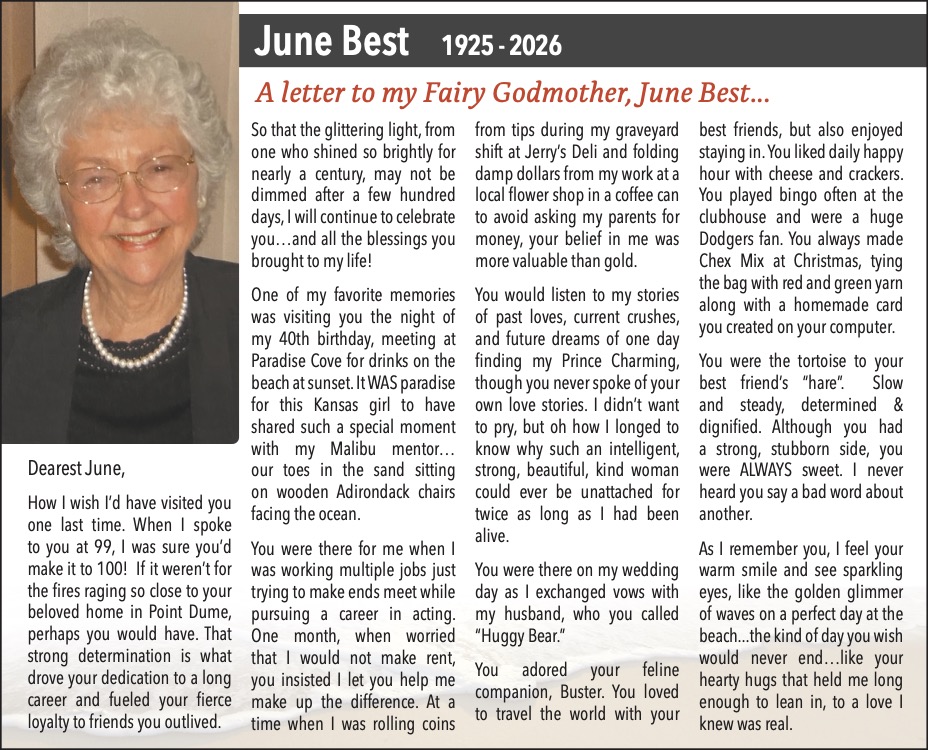 June Best 1925 - 2026

A letter to my Fairy Godmother, June Best…

Dearest June,

How I wish I'd have visited you one last time. When I spoke to you at 99, I was sure you'd make it to 100! If it weren't for the fires raging so close to your beloved home in Point Dume, perhaps you would have. That strong determination is what drove your dedication to a long career and fueled your fierce loyalty to friends you outlived.

So that the glittering light, from one who shined so brightly for nearly a century, may not be dimmed after a few hundred days, I will continue to celebrate you…and all the blessings you brought to my life!

One of my favorite memories was visiting you the night of my 40th birthday, meeting at Paradise Cove for drinks on the beach at sunset. It WAS paradise for this Kansas girl to have shared such a special moment with my Malibu mentor… our toes in the sand sitting on wooden Adirondack chairs facing the ocean.

You were there for me when I was working multiple jobs just trying to make ends meet while pursuing a career in acting. One month, when worried that I would not make rent, you insisted I let you help me make up the difference. At a time when I was rolling coins from tips during my graveyard shift at Jerry's Deli and folding damp dollars from my work at a local flower shop in a coffee can to avoid asking my parents for money, your belief in me was more valuable than gold.

You would listen to my stories of past loves, current crushes, and future dreams of one day finding my Prince Charming, though you never spoke of your own love stories. I didn't want to pry, but oh how I longed to know why such an intelligent, strong, beautiful, kind woman could ever be unattached for twice as long as I had been alive.

You were there on my wedding day as I exchanged vows with my husband, who you called "Huggy Bear."

You adored your feline companion, Buster. You loved to travel the world with your best friends, but also enjoyed staying in. You liked daily happy hour with cheese and crackers. You played bingo often at the clubhouse and were a huge Dodgers fan. You always made Chex Mix at Christmas, tying the bag with red and green yarn along with a homemade card you created on your computer.

You were the tortoise to your best friend's "hare". Slow and steady, determined & dignified. Although you had a strong, stubborn side, you were ALWAYS sweet. I never heard you say a bad word about another.

As I remember you, I feel your warm smile and see sparkling eyes, like the golden glimmer of waves on a perfect day at the beach…the kind of day you wish would never end…like your hearty hugs that held me long enough to lean in, to a love I knew was real.